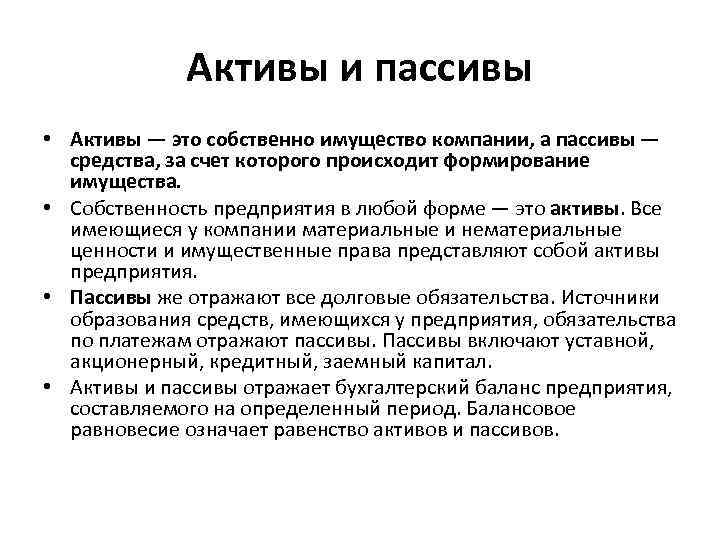 Активы и пассивы

• Активы — это собственно имущество компании, а пассивы — средства, за счет которого происходит формирование имущества.

• Собственность предприятия в любой форме — это активы. Все имеющиеся у компании материальные и нематериальные ценности и имущественные права представляют собой активы предприятия.

• Пассивы же отражают все долговые обязательства. Источники образования средств, имеющихся у предприятия, обязательства по платежам отражают пассивы. Пассивы включают уставной, акционерный, кредитный, заемный капитал.

• Активы и пассивы отражает бухгалтерский баланс предприятия, составляемого на определенный период. Балансовое равновесие означает равенство активов и пассивов.